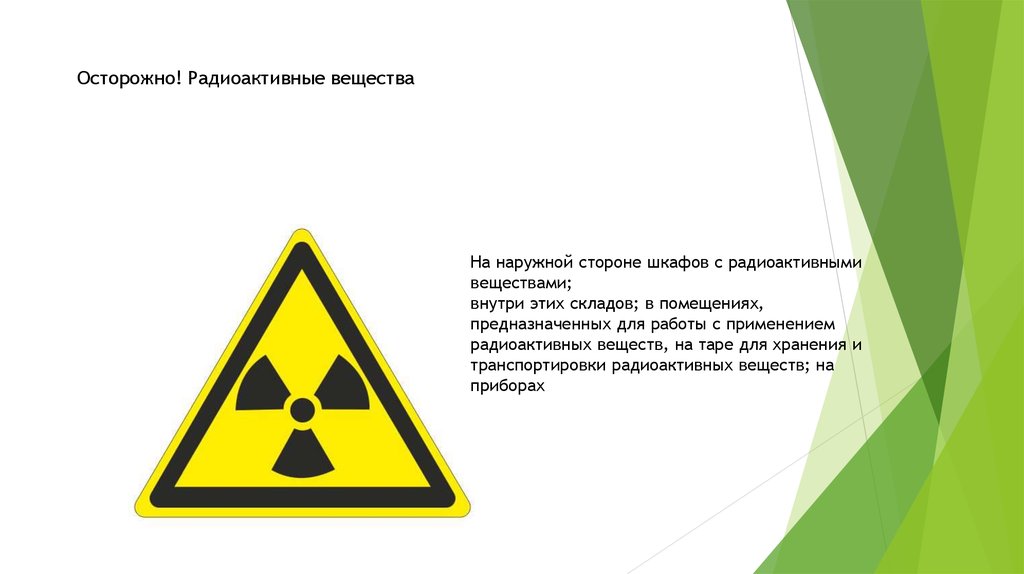 Осторожно! Радиоактивные вещества

На наружной стороне шкафов с радиоактивными веществами;
внутри этих складов; в помещениях, предназначенных для работы с применением радиоактивных веществ, на таре для хранения и транспортировки радиоактивных веществ; на приборах